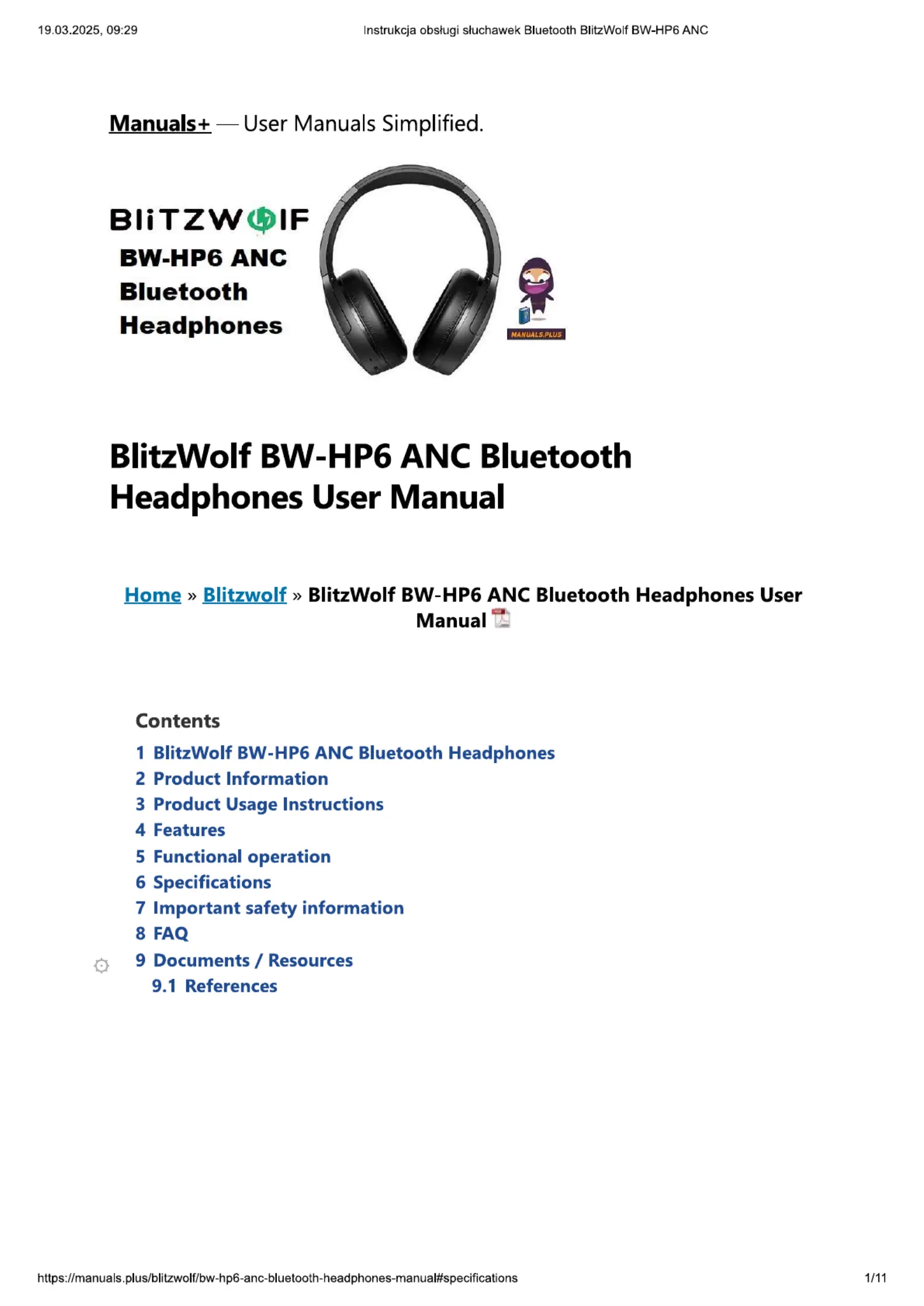 19.03.2025, 09:29

Instrukcja obsługi słuchawek Bluetooth BlitzWolf BW-HP6 ANC

Manuals+ — User Manuals Simplified.

BlitzWolf
BW-HP6 ANC
Bluetooth
Headphones

MANUALS.PLUS

BlitzWolf BW-HP6 ANC Bluetooth Headphones User Manual

Home » Blitzwolf » BlitzWolf BW-HP6 ANC Bluetooth Headphones User Manual

Contents
1 BlitzWolf BW-HP6 ANC Bluetooth Headphones
2 Product Information
3 Product Usage Instructions
4 Features
5 Functional operation
6 Specifications
7 Important safety information
8 FAQ
9 Documents / Resources
9.1 References

https://manuals.plus/blitzwolf/bw-hp6-anc-bluetooth-headphones-manual#specifications

1/11